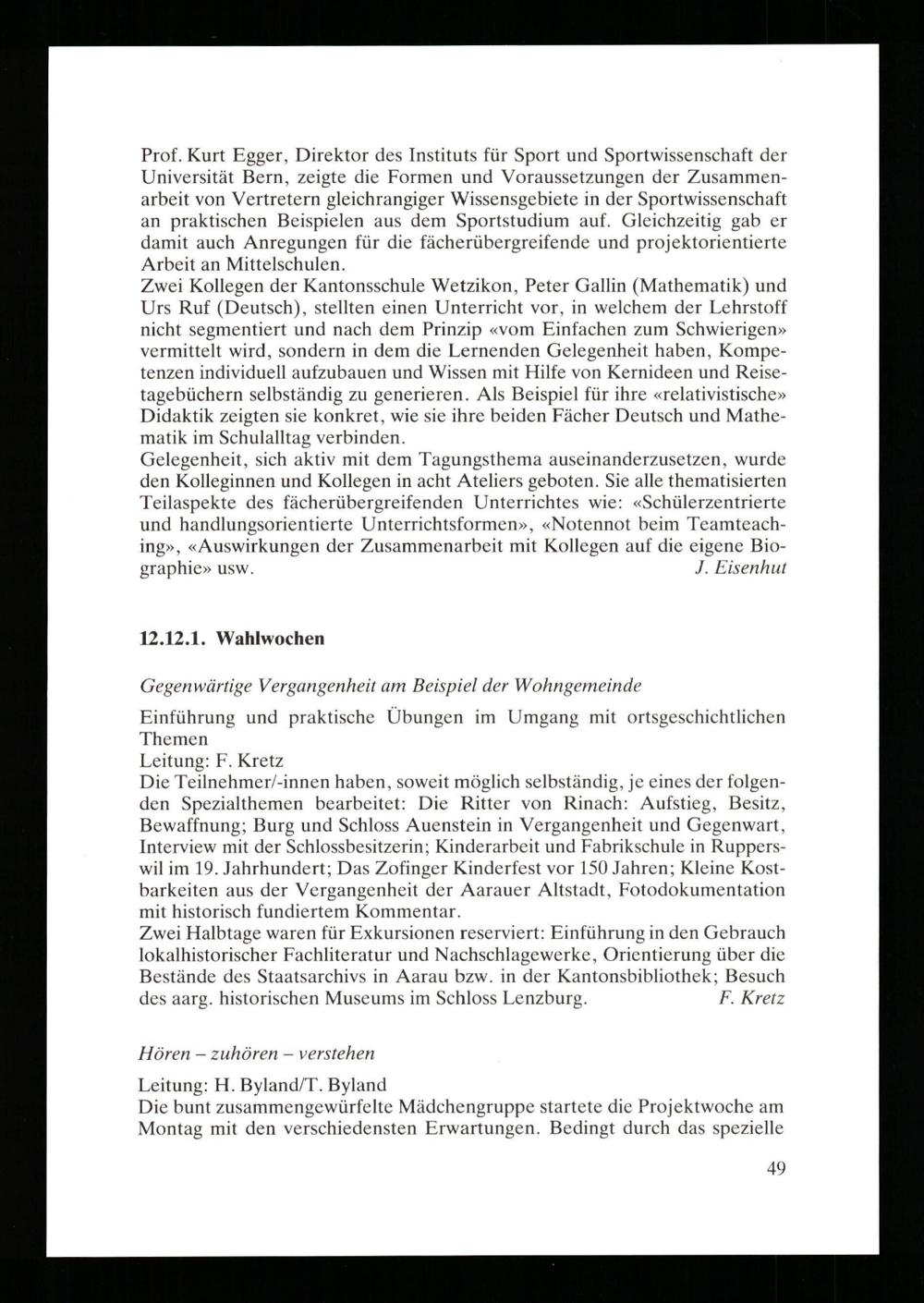 Prof. Kurt Egger, Direktor des Instituts für Sport und Sportwissenschaft der Universität Bern, zeigte die Formen und Voraussetzungen der Zusammenarbeit von Vertretern gleichrangiger Wissensgebiete in der Sportwissenschaft an praktischen Beispielen aus dem Sportstudium auf. Gleichzeitig gab er damit auch Anregungen für die fächerübergreifende und projektorientierte Arbeit an Mittelschulen.
Zwei Kollegen der Kantonsschule Wetzikon, Peter Gallin (Mathematik) und Urs Ruf (Deutsch), stellten einen Unterricht vor, in welchem der Lehrstoff nicht segmentiert und nach dem Prinzip «vom Einfachen zum Schwierigen» vermittelt wird, sondern in dem die Lernenden Gelegenheit haben, Kompetenzen individuell aufzubauen und Wissen mit Hilfe von Kernideen und Reisetagebüchern selbständig zu generieren. Als Beispiel für ihre «relativistische» Didaktik zeigten sie konkret, wie sie ihre beiden Fächer Deutsch und Mathematik im Schulalltag verbinden.
Gelegenheit, sich aktiv mit dem Tagungsthema auseinanderzusetzen, wurde den Kolleginnen und Kollegen in acht Ateliers geboten. Sie alle thematisierten Teilaspekte des fächerübergreifenden Unterrichtes wie: «Schülerzentrierte und handlungsorientierte Unterrichtsformen», «Notennot beim Teamteaching», «Auswirkungen der Zusammenarbeit mit Kollegen auf die eigene Biographie» usw. J. Eisenhut

12.12.1. Wahlwochen

Gegenwärtige Vergangenheit am Beispiel der Wohngemeinde

Einführung und praktische Übungen im Umgang mit ortsgeschichtlichen Themen
Leitung: F. Kretz
Die Teilnehmer/-innen haben, soweit möglich selbständig, je eines der folgenden Spezialthemen bearbeitet: Die Ritter von Rinach: Aufstieg, Besitz, Bewaffnung; Burg und Schloss Auenstein in Vergangenheit und Gegenwart, Interview mit der Schlossbesitzerin; Kinderarbeit und Fabrikschule in Rupperswil im 19. Jahrhundert; Das Zofinger Kinderfest vor 150 Jahren; Kleine Kostbarkeiten aus der Vergangenheit der Aarauer Altstadt, Fotodokumentation mit historisch fundiertem Kommentar.
Zwei Halbtage waren für Exkursionen reserviert: Einführung in den Gebrauch lokalhistorischer Fachliteratur und Nachschlagewerke, Orientierung über die Bestände des Staatsarchivs in Aarau bzw. in der Kantonsbibliothek; Besuch des aarg. historischen Museums im Schloss Lenzburg. F. Kretz

Hören – zuhören – verstehen

Leitung: H. Byland/T. Byland
Die bunt zusammengewürfelte Mädchengruppe startete die Projektwoche am Montag mit den verschiedensten Erwartungen. Bedingt durch das spezielle

49